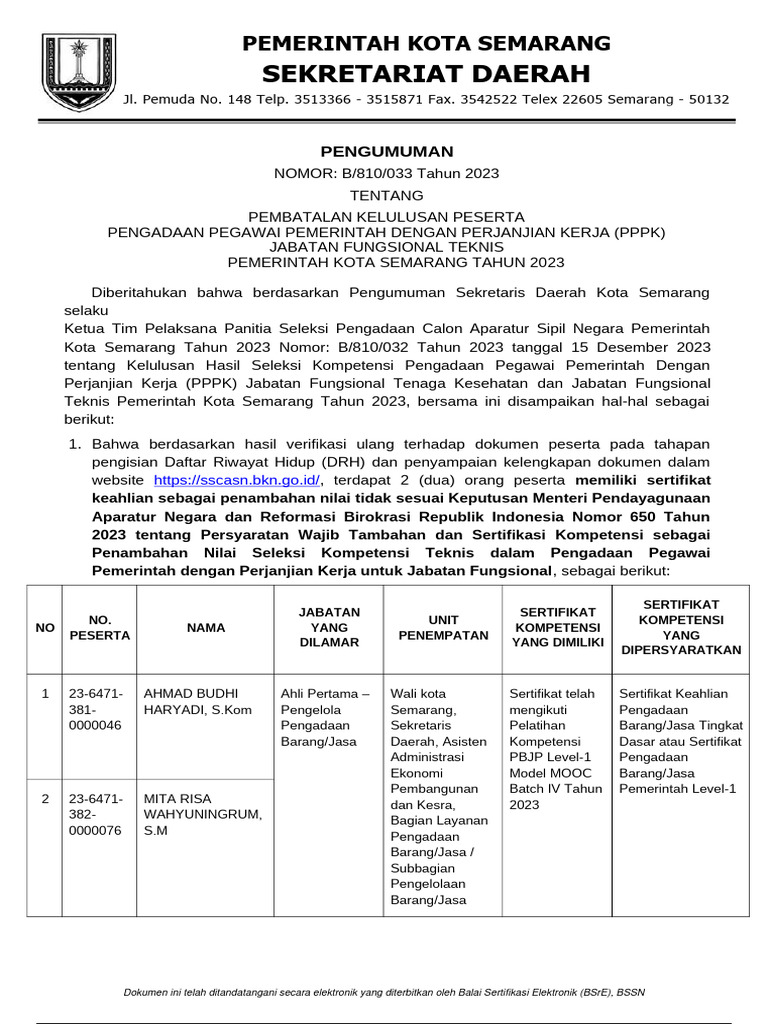 PEMERINTAH KOTA SEMARANG
SEKRETARIAT DAERAH
Jl. Pemuda No. 148 Telp. 3513366 - 3515871 Fax. 3542522 Telex 22605 Semarang - 50132

PENGUMUMAN
NOMOR: B/810/033 Tahun 2023
TENTANG
PEMBATALAN KELULUSAN PESERTA
PENGADAAN PEGAWAI PEMERINTAH DENGAN PERJANJIAN KERJA (PPPK)
JABATAN FUNGSIONAL TEKNIS
PEMERINTAH KOTA SEMARANG TAHUN 2023

Diberitahukan bahwa berdasarkan Pengumuman Sekretaris Daerah Kota Semarang selaku
Ketua Tim Pelaksana Panitia Seleksi Pengadaan Calon Aparatur Sipil Negara Pemerintah Kota Semarang Tahun 2023 Nomor: B/810/032 Tahun 2023 tanggal 15 Desember 2023 tentang Kelulusan Hasil Seleksi Kompetensi Pengadaan Pegawai Pemerintah Dengan Perjanjian Kerja (PPPK) Jabatan Fungsional Tenaga Kesehatan dan Jabatan Fungsional Teknis Pemerintah Kota Semarang Tahun 2023, bersama ini disampaikan hal-hal sebagai berikut:

1. Bahwa berdasarkan hasil verifikasi ulang terhadap dokumen peserta pada tahapan pengisian Daftar Riwayat Hidup (DRH) dan penyampaian kelengkapan dokumen dalam website https://sscasn.bkn.go.id/, terdapat 2 (dua) orang peserta memiliki sertifikat keahlian sebagai penambahan nilai tidak sesuai Keputusan Menteri Pendayagunaan Aparatur Negara dan Reformasi Birokrasi Republik Indonesia Nomor 650 Tahun 2023 tentang Persyaratan Wajib Tambahan dan Sertifikasi Kompetensi sebagai Penambahan Nilai Seleksi Kompetensi Teknis dalam Pengadaan Pegawai Pemerintah dengan Perjanjian Kerja untuk Jabatan Fungsional, sebagai berikut:

| NO | NO. PESERTA | NAMA | JABATAN YANG DILAMAR | UNIT PENEMPATAN | SERTIFIKAT KOMPETENSI YANG DIMILIKI | SERTIFIKAT KOMPETENSI YANG DIPERSYARATKAN |
|---|---|---|---|---|---|---|
| 1 | 23-6471-381-0000046 | AHMAD BUDHI HARYADI, S.Kom | Ahli Pertama – Pengelola Pengadaan Barang/Jasa | Wali kota Semarang, Sekretaris Daerah, Asisten Administrasi Ekonomi Pembangunan dan Kesra, Bagian Layanan Pengadaan Barang/Jasa / Subbagian Pengelolaan Barang/Jasa | Sertifikat telah mengikuti Pelatihan Kompetensi PBJP Level-1 Model MOOC Batch IV Tahun 2023 | Sertifikat Keahlian Pengadaan Barang/Jasa Tingkat Dasar atau Sertifikat Pengadaan Barang/Jasa Pemerintah Level-1 |
| 2 | 23-6471-382-0000076 | MITA RISA WAHYUNINGRUM, S.M | | | | |

Dokumen ini telah ditandatangani secara elektronik yang diterbitkan oleh Balai Sertifikasi Elektronik (BSrE), BSSN